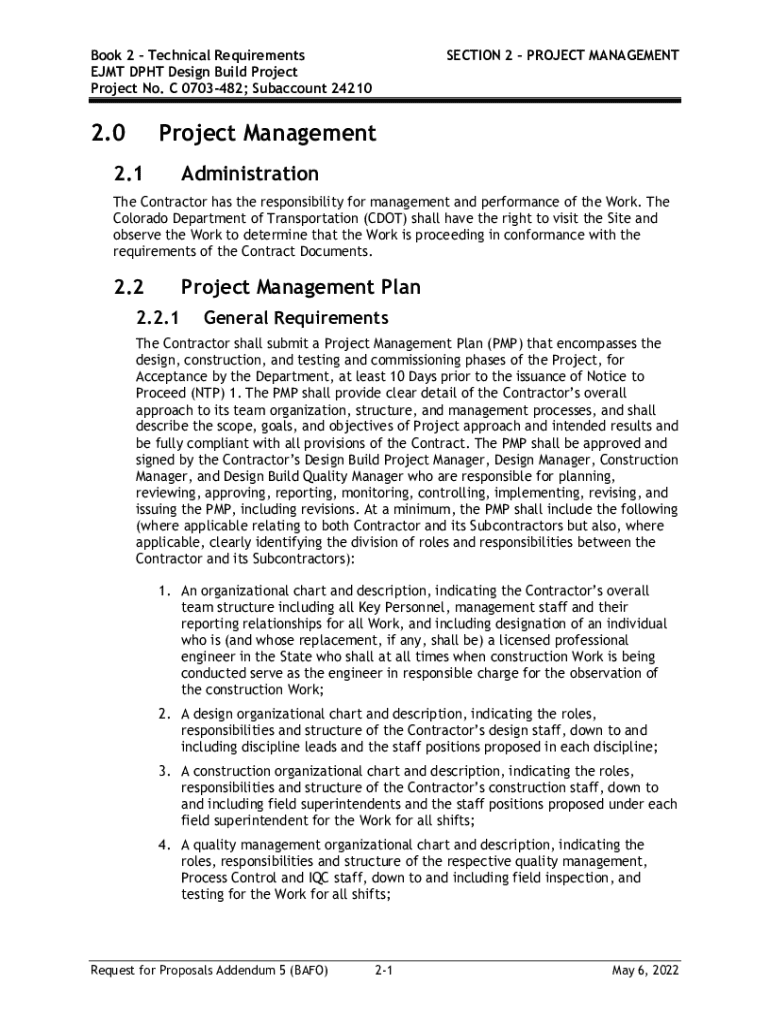 Book 2 – Technical Requirements
EJMT DPHT Design Build Project
Project No. C 0703-482; Subaccount 24210

SECTION 2 – PROJECT MANAGEMENT

2.0 Project Management

2.1 Administration

The Contractor has the responsibility for management and performance of the Work. The Colorado Department of Transportation (CDOT) shall have the right to visit the Site and observe the Work to determine that the Work is proceeding in conformance with the requirements of the Contract Documents.

2.2 Project Management Plan

2.2.1 General Requirements

The Contractor shall submit a Project Management Plan (PMP) that encompasses the design, construction, and testing and commissioning phases of the Project, for Acceptance by the Department, at least 10 Days prior to the issuance of Notice to Proceed (NTP) 1. The PMP shall provide clear detail of the Contractor's overall approach to its team organization, structure, and management processes, and shall describe the scope, goals, and objectives of Project approach and intended results and be fully compliant with all provisions of the Contract. The PMP shall be approved and signed by the Contractor's Design Build Project Manager, Design Manager, Construction Manager, and Design Build Quality Manager who are responsible for planning, reviewing, approving, reporting, monitoring, controlling, implementing, revising, and issuing the PMP, including revisions. At a minimum, the PMP shall include the following (where applicable relating to both Contractor and its Subcontractors but also, where applicable, clearly identifying the division of roles and responsibilities between the Contractor and its Subcontractors):

1. An organizational chart and description, indicating the Contractor's overall team structure including all Key Personnel, management staff and their reporting relationships for all Work, and including designation of an individual who is (and whose replacement, if any, shall be) a licensed professional engineer in the State who shall at all times when construction Work is being conducted serve as the engineer in responsible charge for the observation of the construction Work;

2. A design organizational chart and description, indicating the roles, responsibilities and structure of the Contractor's design staff, down to and including discipline leads and the staff positions proposed in each discipline;

3. A construction organizational chart and description, indicating the roles, responsibilities and structure of the Contractor's construction staff, down to and including field superintendents and the staff positions proposed under each field superintendent for the Work for all shifts;

4. A quality management organizational chart and description, indicating the roles, responsibilities and structure of the respective quality management, Process Control and IQC staff, down to and including field inspection, and testing for the Work for all shifts;

Request for Proposals Addendum 5 (BAFO)    2-1    May 6, 2022